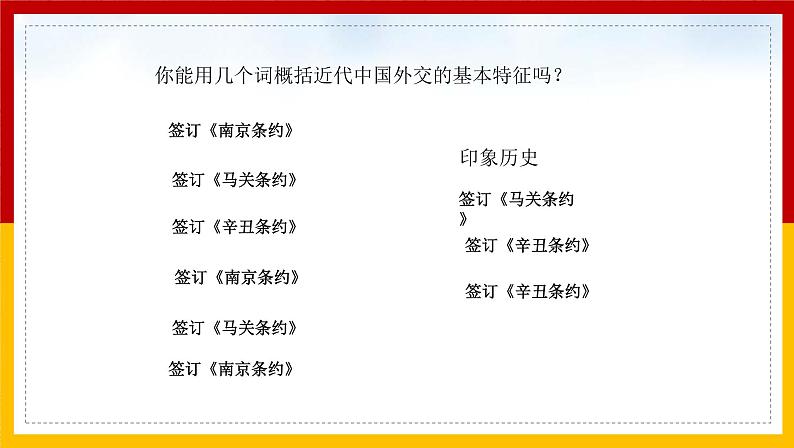 你能用几个词概括近代中国外交的基本特征吗？

签订《南京条约》

签订《马关条约》

签订《辛丑条约》

签订《南京条约》

签订《马关条约》

签订《南京条约》

印象历史

签订《马关条约》

签订《辛丑条约》

签订《辛丑条约》